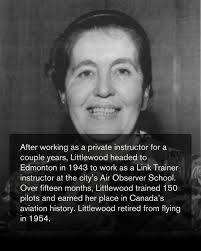 After working as a private instructor for a couple years, Littlewood headed to Edmonton in 1943 to work as a Link Trainer instructor at the city's Air Observer School. Over fifteen months, Littlewood trained 150 pilots and earned her place in Canada's aviation history. Littlewood retired from flying in 1954.